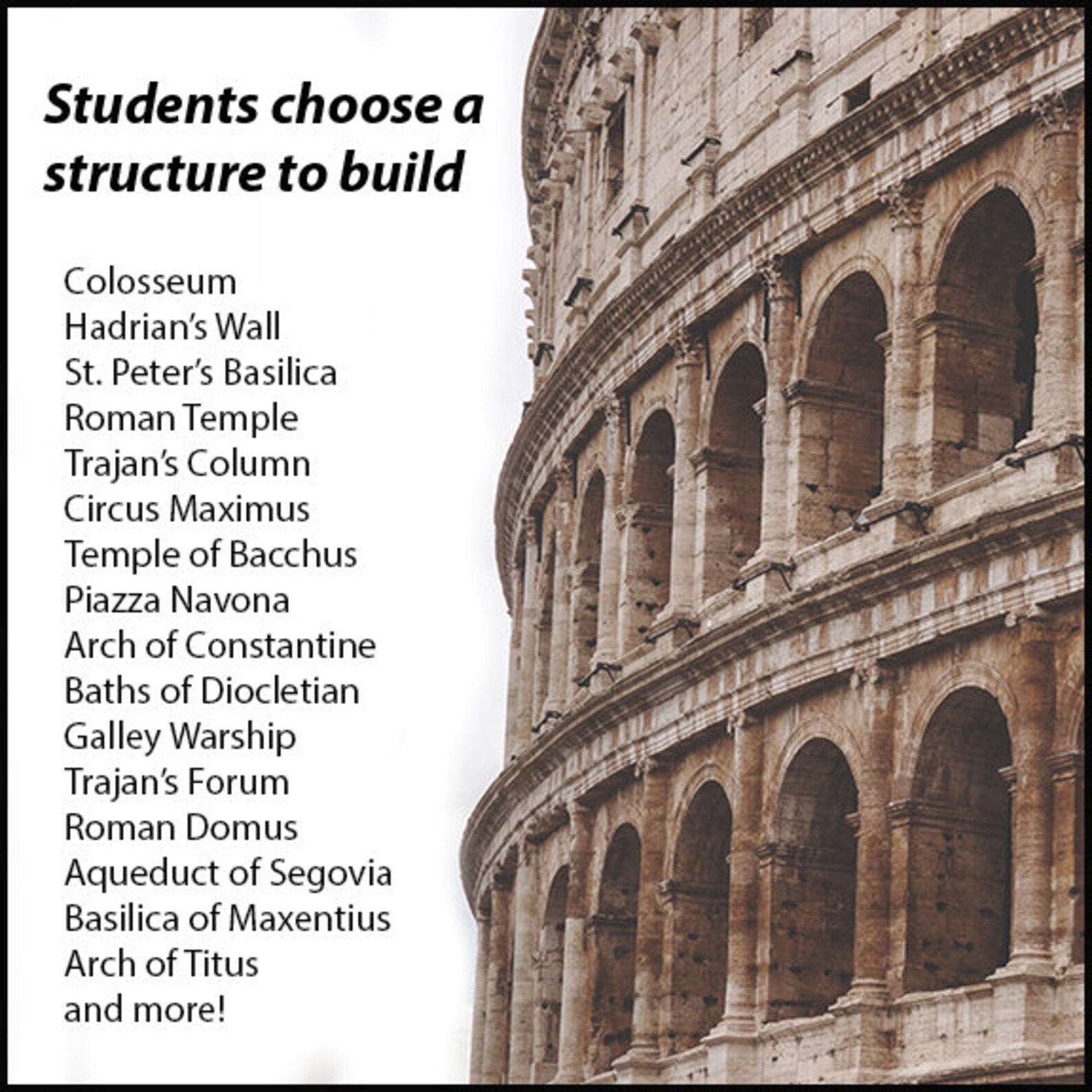 Students choose a structure to build

Colosseum
Hadrian's Wall
St. Peter's Basilica
Roman Temple
Trajan's Column
Circus Maximus
Temple of Bacchus
Piazza Navona
Arch of Constantine
Baths of Diocletian
Galley Warship
Trajan's Forum
Roman Domus
Aqueduct of Segovia
Basilica of Maxentius
Arch of Titus
and more!